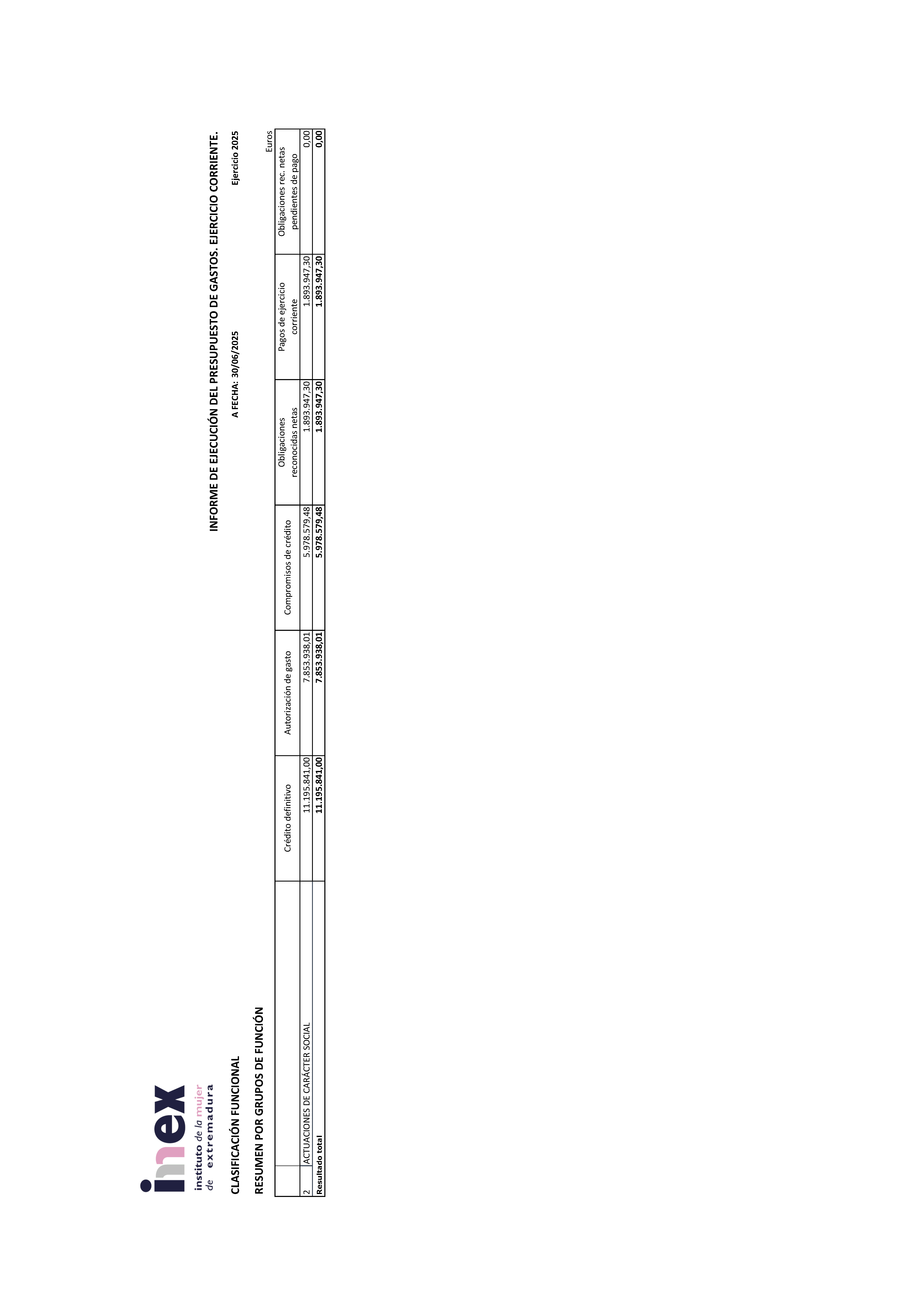 imex
instituto de la mujer
de extremadura

INFORME DE EJECUCIÓN DEL PRESUPUESTO DE GASTOS. EJERCICIO CORRIENTE.

CLASIFICACIÓN FUNCIONAL

A FECHA: 30/06/2025

Ejercicio 2025

RESUMEN POR GRUPOS DE FUNCIÓN

Euros

| | | Crédito definitivo | Autorización de gasto | Compromisos de crédito | Obligaciones reconocidas netas | Pagos de ejercicio corriente | Obligaciones rec. netas pendientes de pago |
|---|---|---|---|---|---|---|---|
| 2 | ACTUACIONES DE CARÁCTER SOCIAL | 11.195.841,00 | 7.853.938,01 | 5.978.579,48 | 1.893.947,30 | 1.893.947,30 | 0,00 |
| Resultado total | | 11.195.841,00 | 7.853.938,01 | 5.978.579,48 | 1.893.947,30 | 1.893.947,30 | 0,00 |